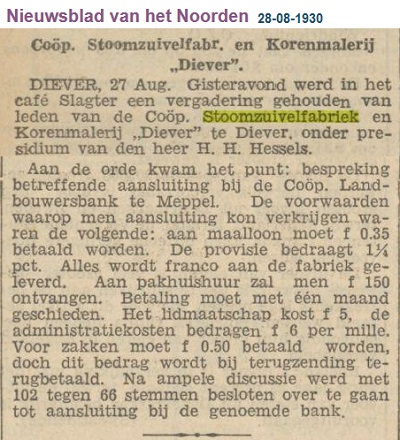 Nieuwsblad van het Noorden 28-08-1930

Coöp. Stoomzuivelfabr. en Korenmalerij „Diever".

DIEVER, 27 Aug. Gisteravond werd in het café Slagter een vergadering gehouden van leden van de Coöp. Stoomzuivelfabriek en Korenmalerij „Diever" te Diever, onder presidium van den heer H. H. Hessels.

Aan de orde kwam het punt: bespreking betreffende aansluiting bij de Coöp. Landbouwersbank te Meppel. De voorwaarden waarop men aansluiting kon verkrijgen waren de volgende: aan maalloon moet f 0.35 betaald worden. De provisie bedraagt 1¼ pct. Alles wordt franco aan de fabriek geleverd. Aan pakhuishuur zal men f 150 ontvangen. Betaling moet met één maand geschieden. Het lidmaatschap kost f 5, de administratiekosten bedragen f 6 per mille. Voor zakken moet f 0.50 betaald worden, doch dit bedrag wordt bij terugzending terugbetaald. Na ampele discussie werd met 102 tegen 66 stemmen besloten over te gaan tot aansluiting bij de genoemde bank.